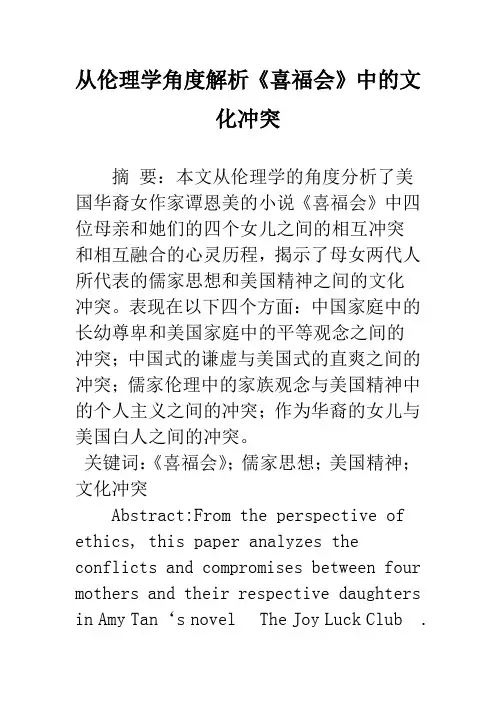 从伦理学角度解析《喜福会》中的文化冲突

摘 要：本文从伦理学的角度分析了美国华裔女作家谭恩美的小说《喜福会》中四位母亲和她们的四个女儿之间的相互冲突和相互融合的心灵历程，揭示了母女两代人所代表的儒家思想和美国精神之间的文化冲突。表现在以下四个方面：中国家庭中的长幼尊卑和美国家庭中的平等观念之间的冲突；中国式的谦虚与美国式的直爽之间的冲突；儒家伦理中的家族观念与美国精神中的个人主义之间的冲突；作为华裔的女儿与美国白人之间的冲突。

关键词：《喜福会》；儒家思想；美国精神；文化冲突

Abstract:From the perspective of ethics, this paper analyzes the conflicts and compromises between four mothers and their respective daughters in Amy Tan ‘s novel The Joy Luck Club .